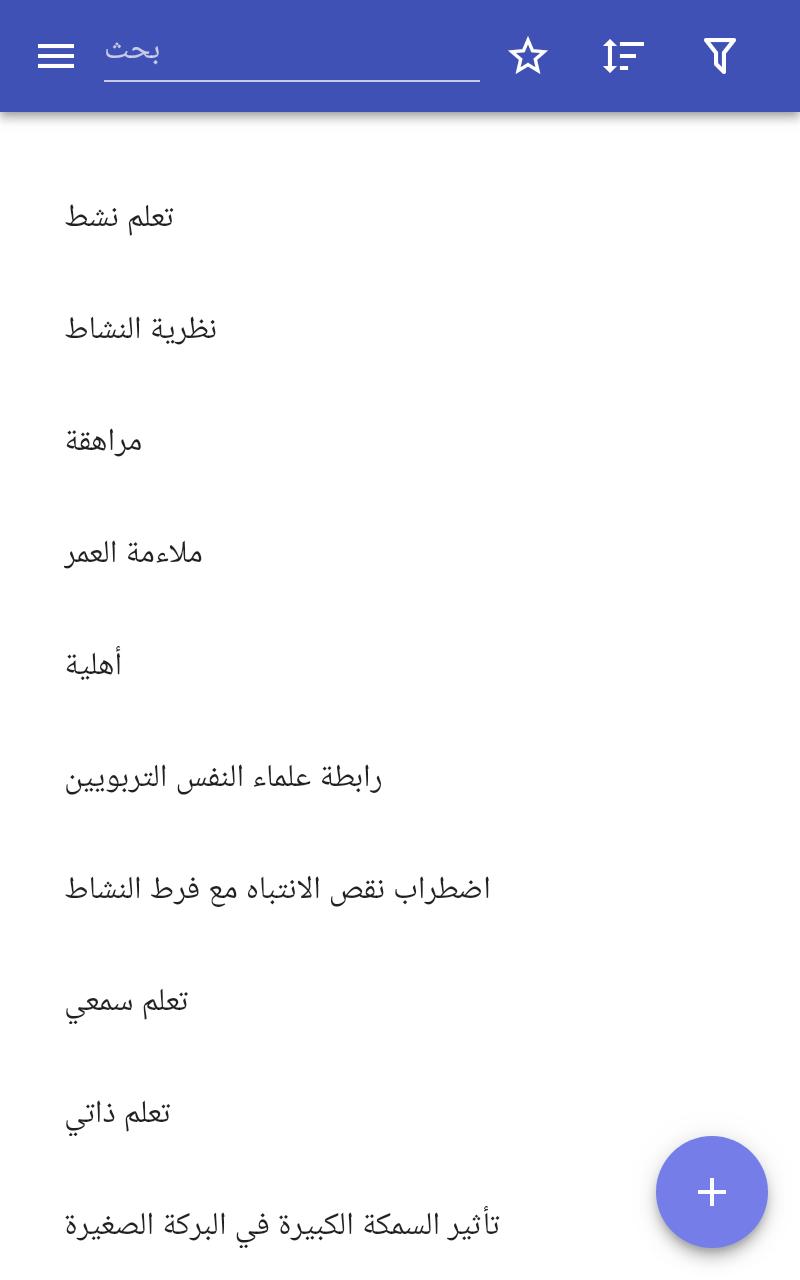 بحث

تعلم نشط

نظرية النشاط

مراهقة

ملاءمة العمر

أهلية

رابطة علماء النفس التربويين

اضطراب نقص الانتباه مع فرط النشاط

تعلم سمعي

تعلم ذاتي

تأثير السمكة الكبيرة في البركة الصغيرة